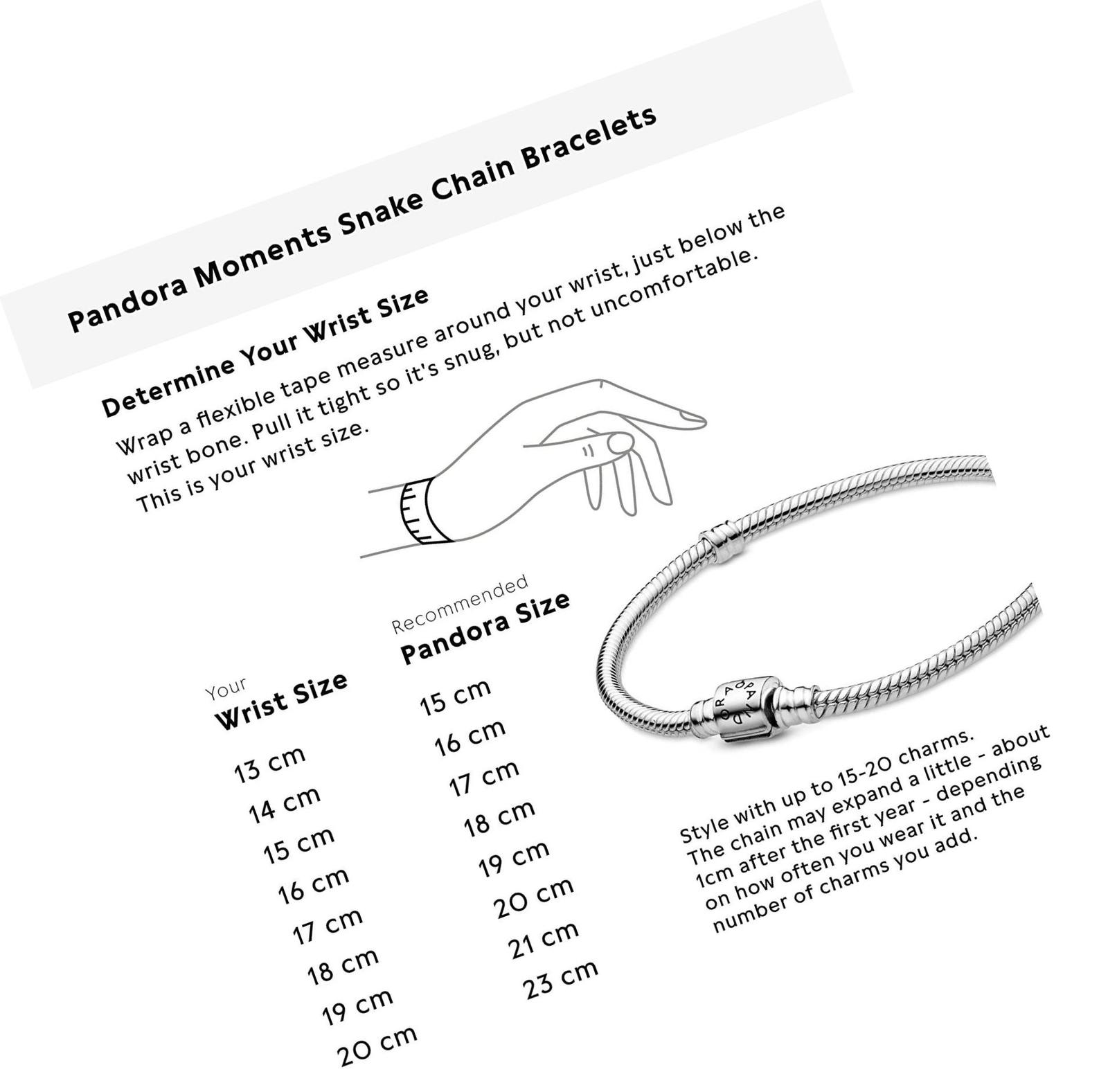 Pandora Moments Snake Chain Bracelets

Determine Your Wrist Size

Wrap a flexible tape measure around your wrist, just below the wrist bone. Pull it tight so it's snug, but not uncomfortable. This is your wrist size.

| Your Wrist Size | Recommended Pandora Size |
|---|---|
| 13 cm | 15 cm |
| 14 cm | 16 cm |
| 15 cm | 17 cm |
| 16 cm | 18 cm |
| 17 cm | 19 cm |
| 18 cm | 20 cm |
| 19 cm | 21 cm |
| 20 cm | 23 cm |

PANDORA

Style with up to 15-20 charms. The chain may expand a little - about 1cm after the first year - depending on how often you wear it and the number of charms you add.